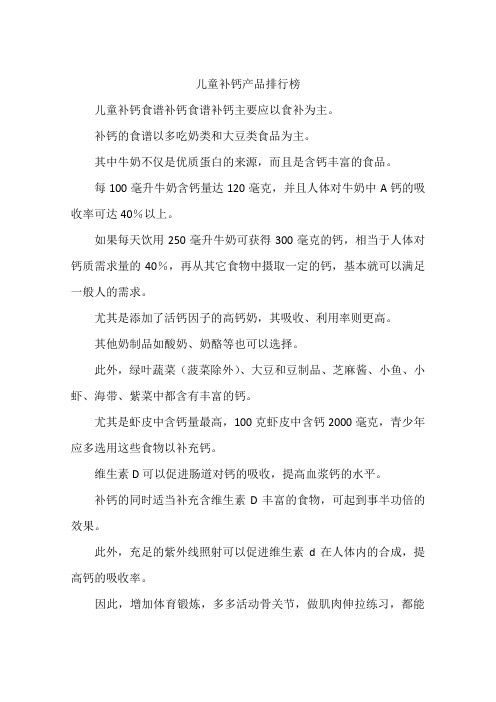 儿童补钙产品排行榜

儿童补钙食谱补钙食谱补钙主要应以食补为主。

补钙的食谱以多吃奶类和大豆类食品为主。

其中牛奶不仅是优质蛋白的来源，而且是含钙丰富的食品。

每 100 毫升牛奶含钙量达 120 毫克，并且人体对牛奶中 A 钙的吸收率可达 40%以上。

如果每天饮用 250 毫升牛奶可获得 300 毫克的钙，相当于人体对钙质需求量的 40%，再从其它食物中摄取一定的钙，基本就可以满足一般人的需求。

尤其是添加了活钙因子的高钙奶，其吸收、利用率则更高。

其他奶制品如酸奶、奶酪等也可以选择。

此外，绿叶蔬菜（菠菜除外）、大豆和豆制品、芝麻酱、小鱼、小虾、海带、紫菜中都含有丰富的钙。

尤其是虾皮中含钙量最高，100 克虾皮中含钙 2000 毫克，青少年应多选用这些食物以补充钙。

维生素 D 可以促进肠道对钙的吸收，提高血浆钙的水平。

补钙的同时适当补充含维生素 D 丰富的食物，可起到事半功倍的效果。

此外，充足的紫外线照射可以促进维生素 d 在人体内的合成，提高钙的吸收率。

因此，增加体育锻炼，多多活动骨关节，做肌肉伸拉练习，都能